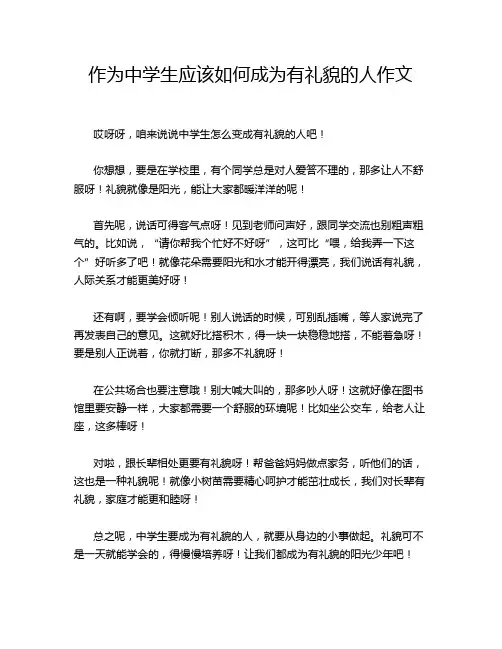 作为中学生应该如何成为有礼貌的人作文

哎呀呀，咱来说说中学生怎么变成有礼貌的人吧！

你想想，要是在学校里，有个同学总是对人爱答不理的，那多让人不舒服呀！礼貌就像是阳光，能让大家都暖洋洋的呢！

首先呢，说话可得客气点呀！见到老师问声好，跟同学交流也别粗声粗气的。比如说，“请你帮我个忙好不好呀”，这可比“喂，给我弄一下这个”好听多了吧！就像花朵需要阳光和水才能开得漂亮，我们说话有礼貌，人际关系才能更美好呀！

还有啊，要学会倾听呢！别人说话的时候，可别乱插嘴，等人家说完了再发表自己的意见。这就好比搭积木，得一块一块稳稳地搭，不能着急呀！要是别人正说着，你就打断，那多不礼貌呀！

在公共场合也要注意哦！别大喊大叫的，那多吵人呀！这就好像在图书馆里要安静一样，大家都需要一个舒服的环境呢！比如坐公交车，给老人让座，这多棒呀！

对啦，跟长辈相处更要有礼貌呀！帮爸爸妈妈做点家务，听他们的话，这也是一种礼貌呢！就像小树苗需要精心呵护才能茁壮成长，我们对长辈有礼貌，家庭才能更和睦呀！

总之呢，中学生要成为有礼貌的人，就要从身边的小事做起。礼貌可不是一天就能学会的，得慢慢培养呀！让我们都成为有礼貌的阳光少年吧！